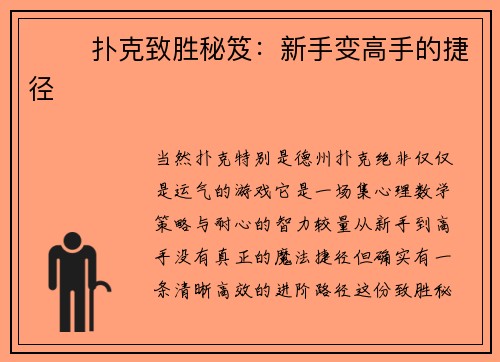 扑克致胜秘笈：新手变高手的捷径

当然扑克特别是德州扑克绝非仅仅是运气的游戏它是一场集心理数学策略与耐心的智力较量从新手到高手没有真正的魔法捷径但确实有一条清晰高效的进阶路径这份致胜秘